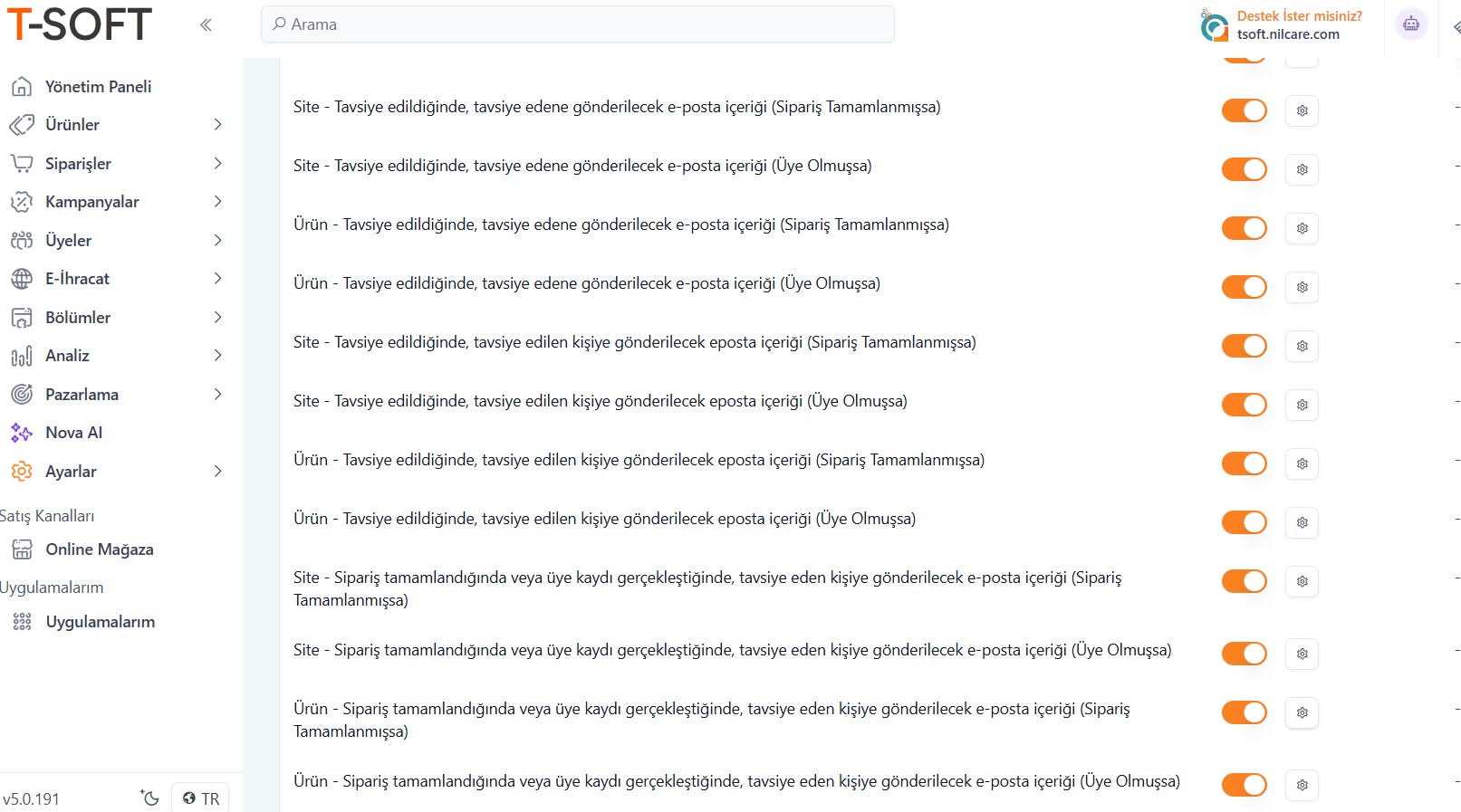 T-SOFT

Arama

Destek İster misiniz?
tsoft.nilcare.com

Yönetim Paneli
Ürünler
Siparişler
Kampanyalar
Üyeler
E-İhracat
Bölümler
Analiz
Pazarlama
Nova AI
Ayarlar

Satış Kanalları
Online Mağaza

Uygulamalarım
Uygulamalarım

v5.0.191
TR

Site - Tavsiye edildiğinde, tavsiye edene gönderilecek e-posta içeriği (Sipariş Tamamlanmışsa)

Site - Tavsiye edildiğinde, tavsiye edene gönderilecek e-posta içeriği (Üye Olmuşsa)

Ürün - Tavsiye edildiğinde, tavsiye edene gönderilecek e-posta içeriği (Sipariş Tamamlanmışsa)

Ürün - Tavsiye edildiğinde, tavsiye edene gönderilecek e-posta içeriği (Üye Olmuşsa)

Site - Tavsiye edildiğinde, tavsiye edilen kişiye gönderilecek eposta içeriği (Sipariş Tamamlanmışsa)

Site - Tavsiye edildiğinde, tavsiye edilen kişiye gönderilecek eposta içeriği (Üye Olmuşsa)

Ürün - Tavsiye edildiğinde, tavsiye edilen kişiye gönderilecek eposta içeriği (Sipariş Tamamlanmışsa)

Ürün - Tavsiye edildiğinde, tavsiye edilen kişiye gönderilecek eposta içeriği (Üye Olmuşsa)

Site - Sipariş tamamlandığında veya üye kaydı gerçekleştiğinde, tavsiye eden kişiye gönderilecek e-posta içeriği (Sipariş Tamamlanmışsa)

Site - Sipariş tamamlandığında veya üye kaydı gerçekleştiğinde, tavsiye eden kişiye gönderilecek e-posta içeriği (Üye Olmuşsa)

Ürün - Sipariş tamamlandığında veya üye kaydı gerçekleştiğinde, tavsiye eden kişiye gönderilecek e-posta içeriği (Sipariş Tamamlanmışsa)

Ürün - Sipariş tamamlandığında veya üye kaydı gerçekleştiğinde, tavsiye eden kişiye gönderilecek e-posta içeriği (Üye Olmuşsa)